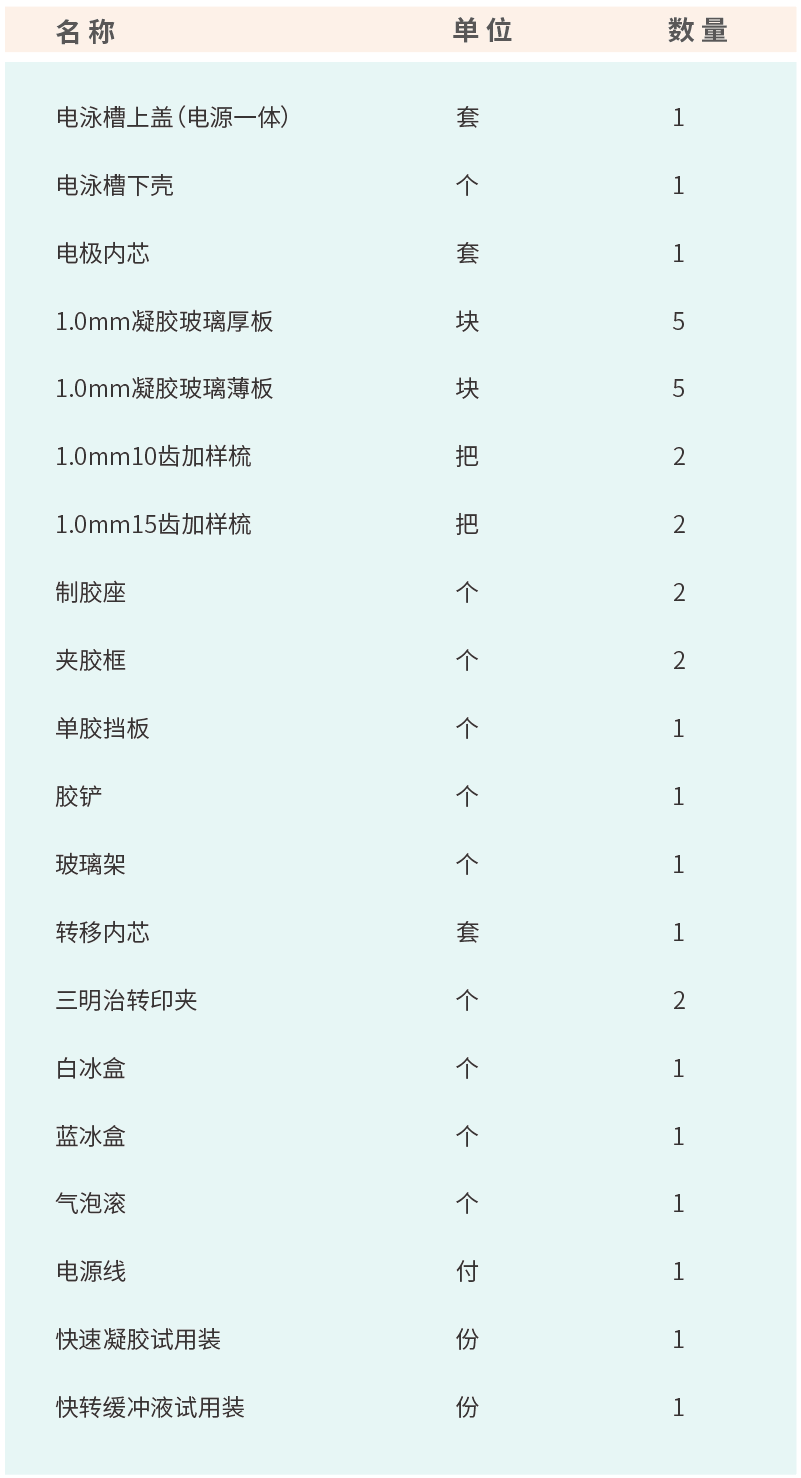 | 名称 | 单位 | 数量 |
|---|---|---|
| 电泳槽上盖（电源一体） | 套 | 1 |
| 电泳槽下壳 | 个 | 1 |
| 电极内芯 | 套 | 1 |
| 1.0mm凝胶玻璃厚板 | 块 | 5 |
| 1.0mm凝胶玻璃薄板 | 块 | 5 |
| 1.0mm10齿加样梳 | 把 | 2 |
| 1.0mm15齿加样梳 | 把 | 2 |
| 制胶座 | 个 | 2 |
| 夹胶框 | 个 | 2 |
| 单胶挡板 | 个 | 1 |
| 胶铲 | 个 | 1 |
| 玻璃架 | 个 | 1 |
| 转移内芯 | 套 | 1 |
| 三明治转印夹 | 个 | 2 |
| 白冰盒 | 个 | 1 |
| 蓝冰盒 | 个 | 1 |
| 气泡滚 | 个 | 1 |
| 电源线 | 付 | 1 |
| 快速凝胶试用装 | 份 | 1 |
| 快转缓冲液试用装 | 份 | 1 |